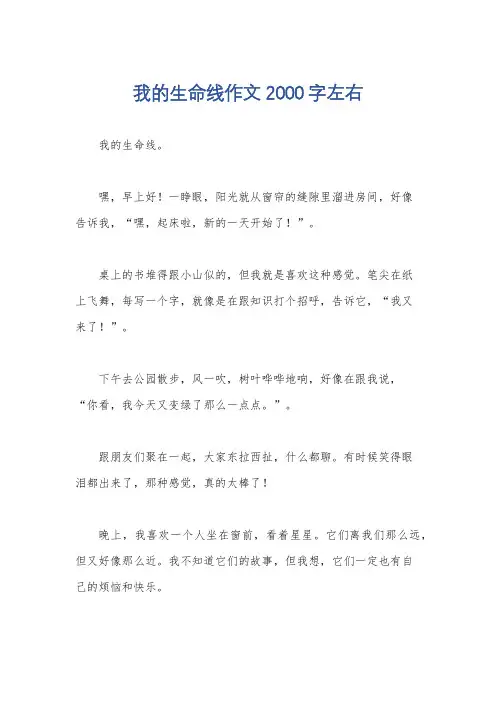 我的生命线作文 2000 字左右

我的生命线。

嘿，早上好！一睁眼，阳光就从窗帘的缝隙里溜进房间，好像告诉我，“嘿，起床啦，新的一天开始了！”。

桌上的书堆得跟小山似的，但我就是喜欢这种感觉。笔尖在纸上飞舞，每写一个字，就像是在跟知识打个招呼，告诉它，“我又来了！”。

下午去公园散步，风一吹，树叶哗哗地响，好像在跟我说，“你看，我今天又变绿了那么一点点。”。

跟朋友们聚在一起，大家东拉西扯，什么都聊。有时候笑得眼泪都出来了，那种感觉，真的太棒了！

晚上，我喜欢一个人坐在窗前，看着星星。它们离我们那么远，但又好像那么近。我不知道它们的故事，但我想，它们一定也有自己的烦恼和快乐。